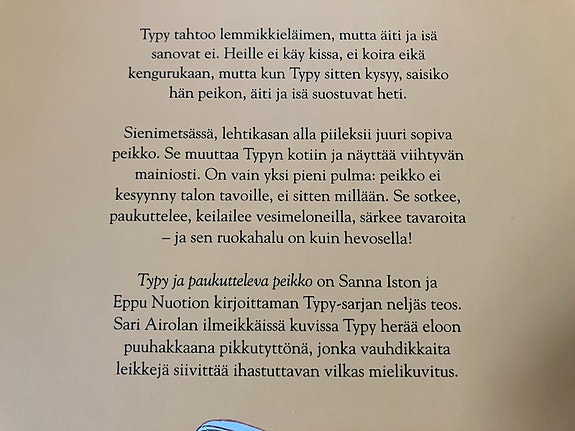 Typy tahtoo lemmikkieläimen, mutta äiti ja isä sanovat ei. Heille ei käy kissa, ei koira eikä kengurukaan, mutta kun Typy sitten kysyy, saisiko hän peikon, äiti ja isä suostuvat heti.

Sienimetsässä, lehtikasan alla piileksii juuri sopiva peikko. Se muuttaa Typyn kotiin ja näyttää viihtyvän mainiosti. On vain yksi pieni pulma: peikko ei kesyynny talon tavoille, ei sitten millään. Se sotkee, paukuttelee, keilailee vesimeloneilla, särkee tavaroita – ja sen ruokahalu on kuin hevosella!

Typy ja paukutteleva peikko on Sanna Iston ja Eppu Nuotion kirjoittaman Typy-sarjan neljäs teos. Sari Airolan ilmeikkäissä kuvissa Typy herää eloon puuhakkaana pikkutyttönä, jonka vauhdikkaita leikkejä siivittää ihastuttavan vilkas mielikuvitus.